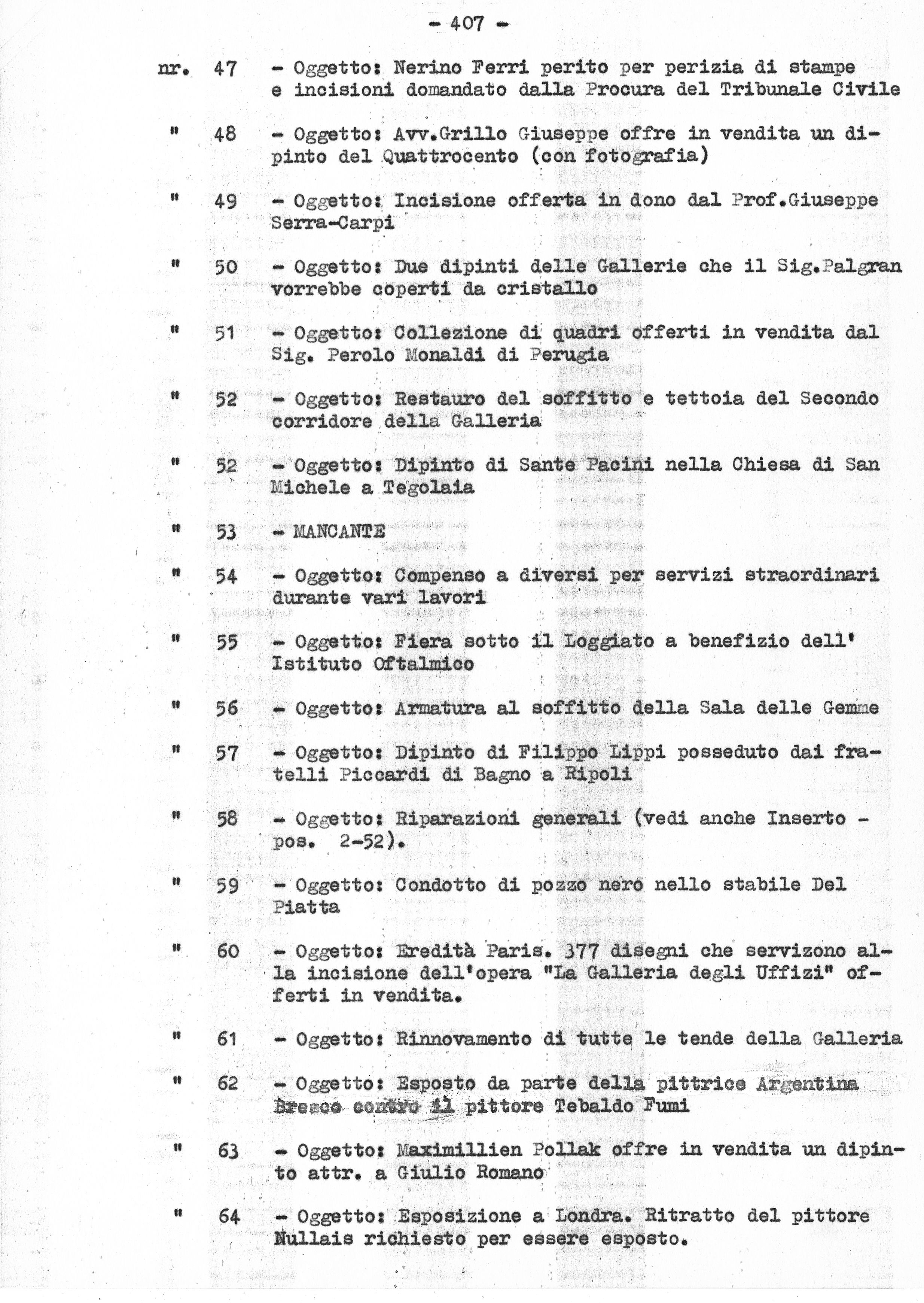 - 407 -

nr. 47 - Oggetto: Nerino Ferri perito per perizia di stampe e incisioni domandato dalla Procura del Tribunale Civile

" 48 - Oggetto: Avv.Grillo Giuseppe offre in vendita un dipinto del Quattrocento (con fotografia)

" 49 - Oggetto: Incisione offerta in dono dal Prof.Giuseppe Serra-Carpi

" 50 - Oggetto: Due dipinti delle Gallerie che il Sig.Palgran vorrebbe coperti da cristallo

" 51 - Oggetto: Collezione di quadri offerti in vendita dal Sig. Perolo Monaldi di Perugia

" 52 - Oggetto: Restauro del soffitto e tettoia del Secondo corridore della Galleria

" 52 - Oggetto: Dipinto di Sante Pacini nella Chiesa di San Michele a Tegolaia

" 53 - MANCANTE

" 54 - Oggetto: Compenso a diversi per servizi straordinari durante vari lavori

" 55 - Oggetto: Fiera sotto il Loggiato a benefizio dell' Istituto Oftalmico

" 56 - Oggetto: Armatura al soffitto della Sala delle Gemme

" 57 - Oggetto: Dipinto di Filippo Lippi posseduto dai fratelli Piccardi di Bagno a Ripoli

" 58 - Oggetto: Riparazioni generali (vedi anche Inserto - pos. 2-52).

" 59 - Oggetto: Condotto di pozzo nero nello stabile Del Piatta

" 60 - Oggetto: Eredità Paris. 377 disegni che servizono alla incisione dell'opera "La Galleria degli Uffizi" offerti in vendita.

" 61 - Oggetto: Rinnovamento di tutte le tende della Galleria

" 62 - Oggetto: Esposto da parte della pittrice Argentina Bresco contro il pittore Tebaldo Fumi

" 63 - Oggetto: Maximillien Pollak offre in vendita un dipinto attr. a Giulio Romano

" 64 - Oggetto: Esposizione a Londra. Ritratto del pittore Nullais richiesto per essere esposto.